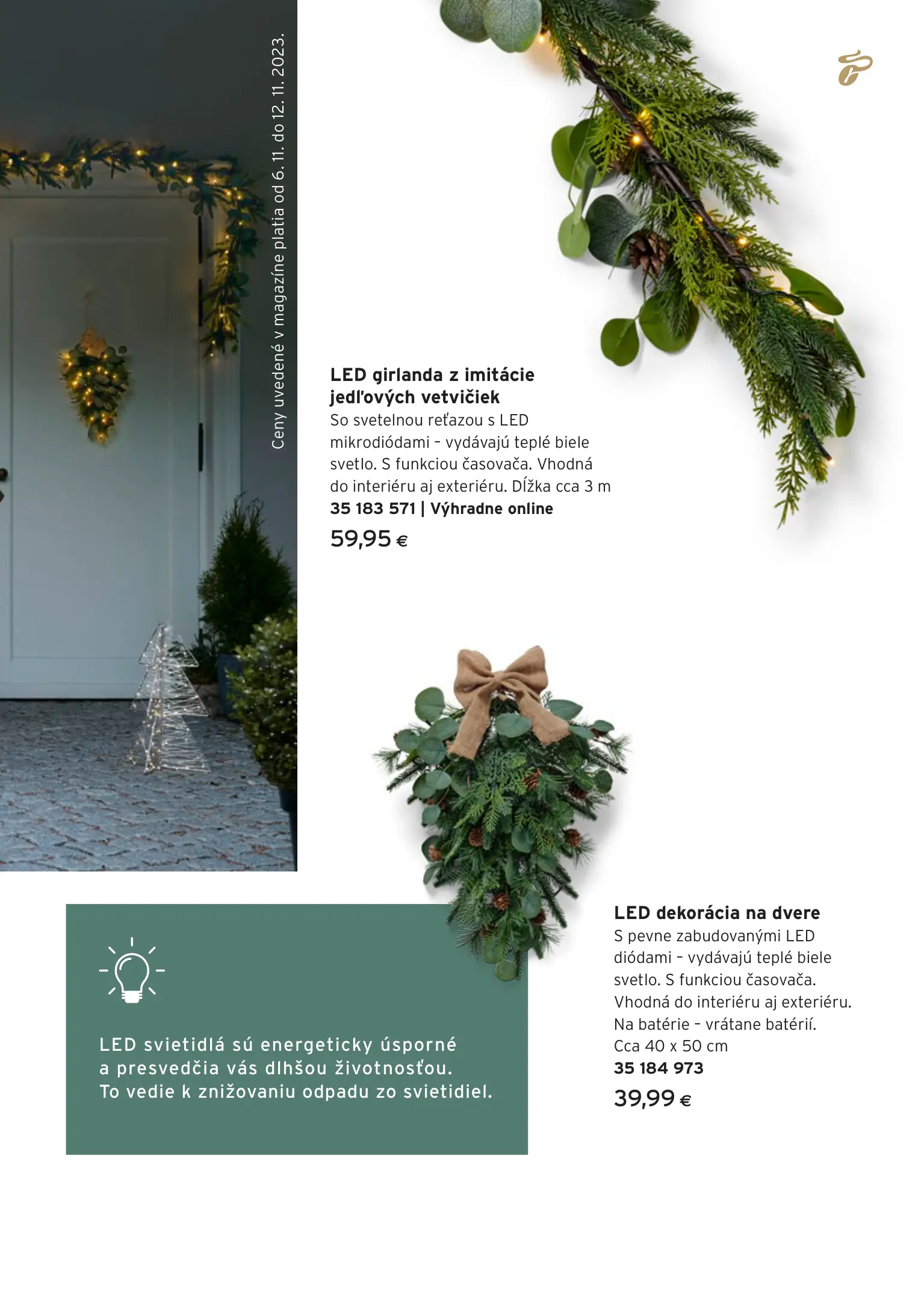 Ceny uvedené v magazíne platia od 6. 11. do 12. 11. 2023.

LED girlanda z imitácie jedľových vetvičiek
So svetelnou reťazou s LED mikrodiódami – vydávajú teplé biele svetlo. S funkciou časovača. Vhodná do interiéru aj exteriéru. Dĺžka cca 3 m
35 183 571 | Výhradne online
59,95 €

LED dekorácia na dvere
S pevne zabudovanými LED diódami – vydávajú teplé biele svetlo. S funkciou časovača. Vhodná do interiéru aj exteriéru. Na batérie – vrátane batérií. Cca 40 x 50 cm
35 184 973
39,99 €

LED svietidlá sú energeticky úsporné a presvedčia vás dlhšou životnosťou. To vedie k znižovaniu odpadu zo svietidiel.